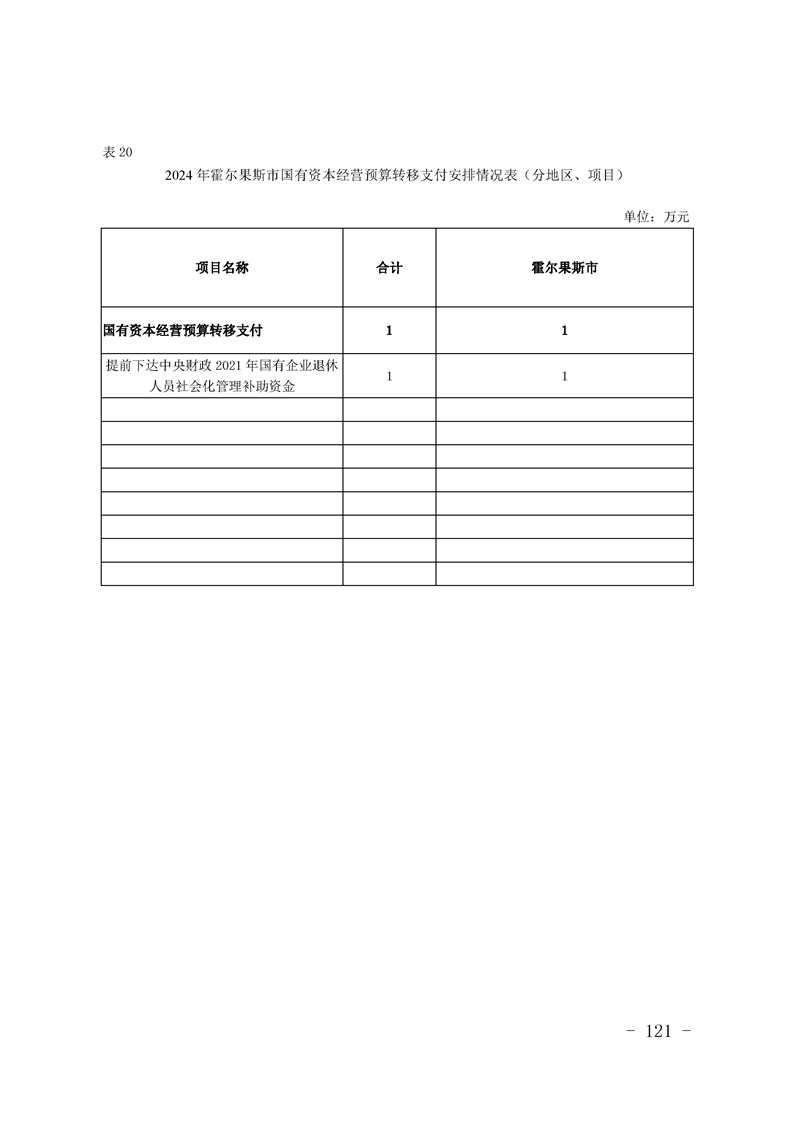 表 20

2024 年霍尔果斯市国有资本经营预算转移支付安排情况表（分地区、项目）

单位：万元

| 项目名称 | 合计 | 霍尔果斯市 |
|---|---|---|
| 国有资本经营预算转移支付 | 1 | 1 |
| 提前下达中央财政 2021 年国有企业退休人员社会化管理补助资金 | 1 | 1 |
| | | |
| | | |
| | | |
| | | |
| | | |
| | | |
| | | |
| | | |

- 121 -